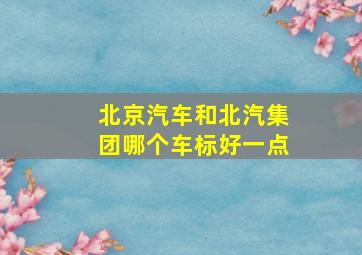 北京汽车和北汽集团哪个车标好一点